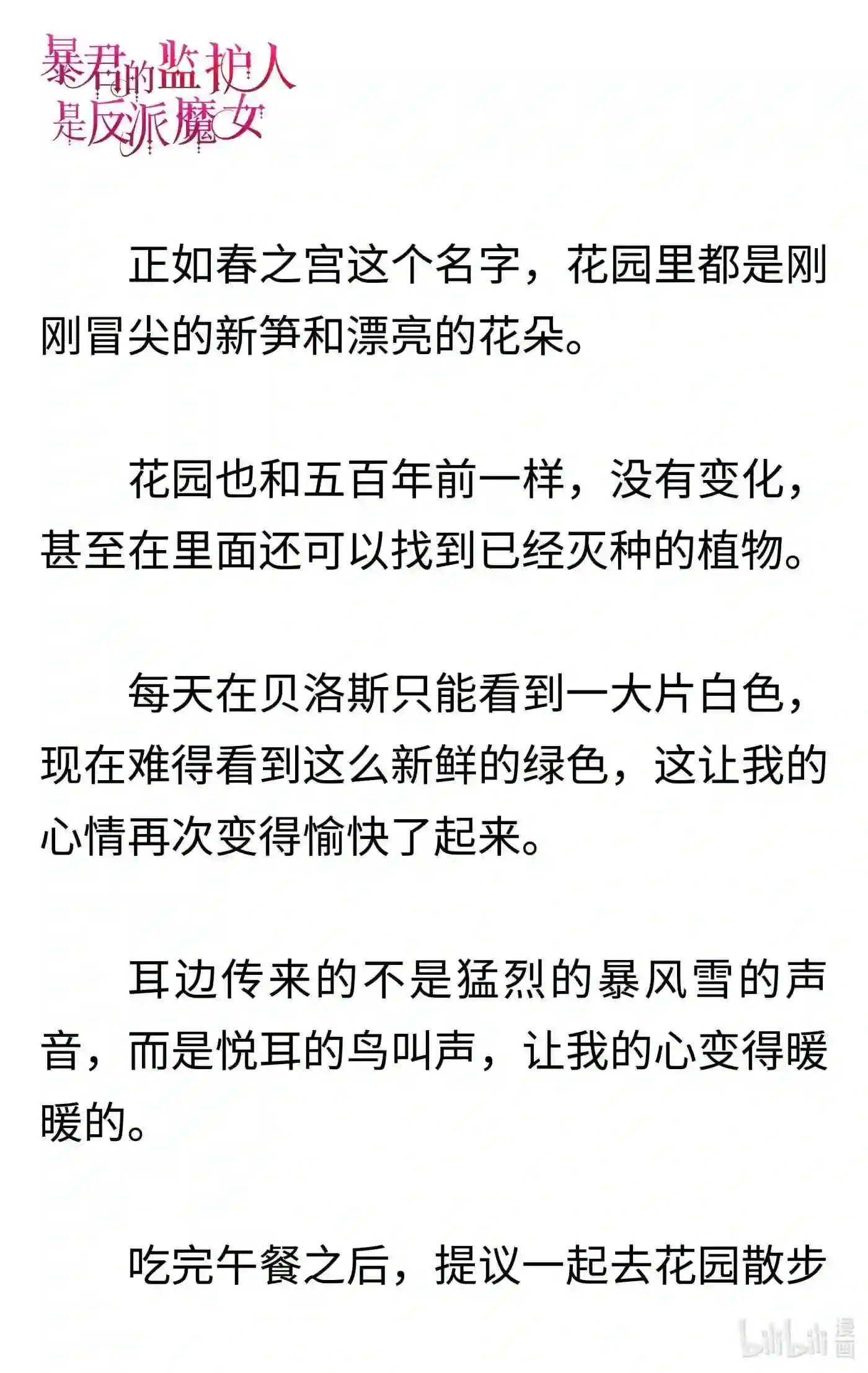 暴君的监护人是反派魔女

正如春之宫这个名字，花园里都是刚刚冒尖的新笋和漂亮的花朵。

花园也和五百年前一样，没有变化，甚至在里面还可以找到已经灭种的植物。

每天在贝洛斯只能看到一大片白色，现在难得看到这么新鲜的绿色，这让我的心情再次变得愉快了起来。

耳边传来的不是猛烈的暴风雪的声音，而是悦耳的鸟叫声，让我的心变得暖暖的。

吃完午餐之后，提议一起去花园散步

bilibili 漫画